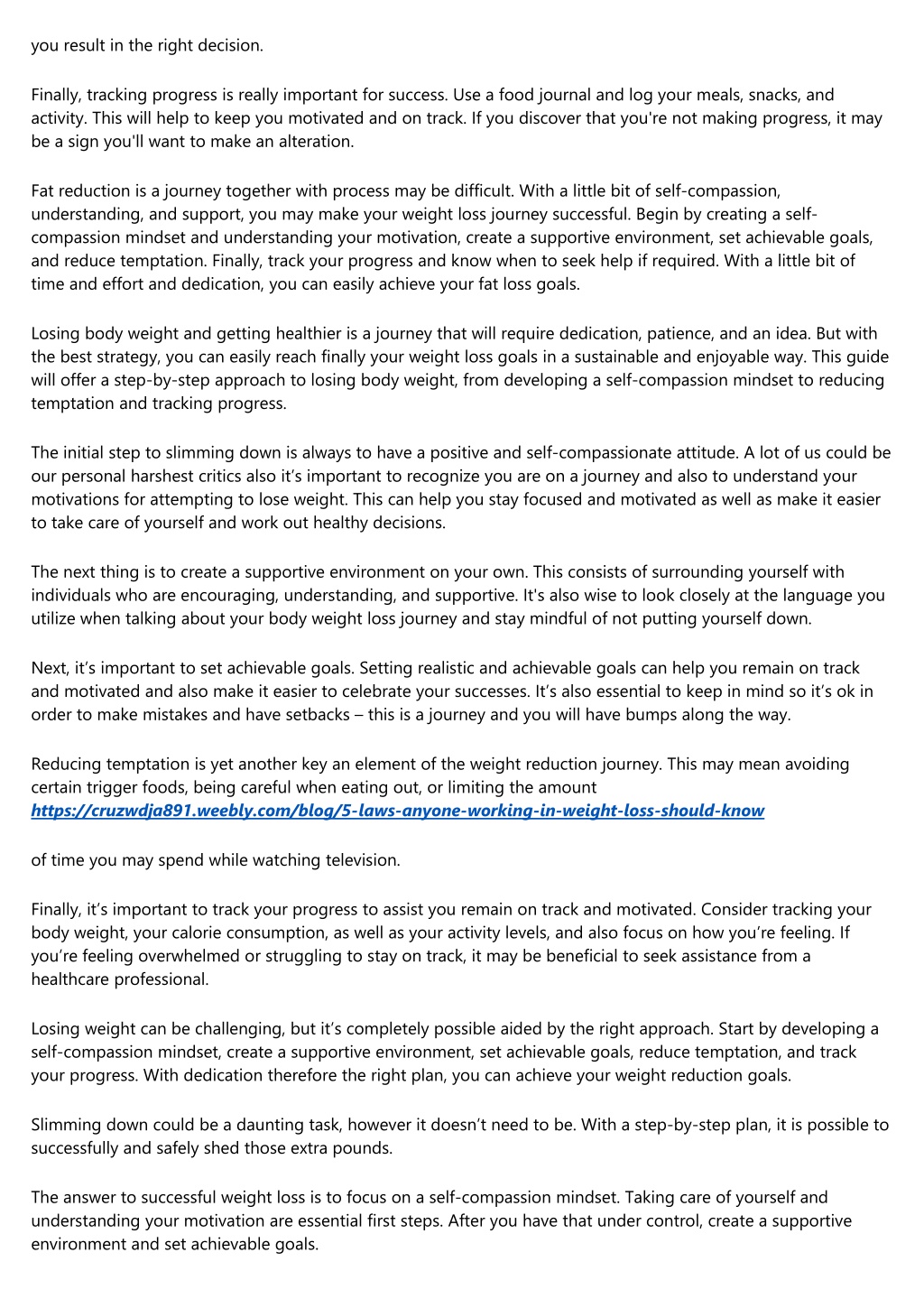 you result in the right decision.

Finally, tracking progress is really important for success. Use a food journal and log your meals, snacks, and activity. This will help to keep you motivated and on track. If you discover that you're not making progress, it may be a sign you'll want to make an alteration.

Fat reduction is a journey together with process may be difficult. With a little bit of self-compassion, understanding, and support, you may make your weight loss journey successful. Begin by creating a self-compassion mindset and understanding your motivation, create a supportive environment, set achievable goals, and reduce temptation. Finally, track your progress and know when to seek help if required. With a little bit of time and effort and dedication, you can easily achieve your fat loss goals.

Losing body weight and getting healthier is a journey that will require dedication, patience, and an idea. But with the best strategy, you can easily reach finally your weight loss goals in a sustainable and enjoyable way. This guide will offer a step-by-step approach to losing body weight, from developing a self-compassion mindset to reducing temptation and tracking progress.

The initial step to slimming down is always to have a positive and self-compassionate attitude. A lot of us could be our personal harshest critics also it’s important to recognize you are on a journey and also to understand your motivations for attempting to lose weight. This can help you stay focused and motivated as well as make it easier to take care of yourself and work out healthy decisions.

The next thing is to create a supportive environment on your own. This consists of surrounding yourself with individuals who are encouraging, understanding, and supportive. It's also wise to look closely at the language you utilize when talking about your body weight loss journey and stay mindful of not putting yourself down.

Next, it’s important to set achievable goals. Setting realistic and achievable goals can help you remain on track and motivated and also make it easier to celebrate your successes. It’s also essential to keep in mind so it’s ok in order to make mistakes and have setbacks – this is a journey and you will have bumps along the way.

Reducing temptation is yet another key an element of the weight reduction journey. This may mean avoiding certain trigger foods, being careful when eating out, or limiting the amount https://cruzwdja891.weebly.com/blog/5-laws-anyone-working-in-weight-loss-should-know

of time you may spend while watching television.

Finally, it’s important to track your progress to assist you remain on track and motivated. Consider tracking your body weight, your calorie consumption, as well as your activity levels, and also focus on how you’re feeling. If you’re feeling overwhelmed or struggling to stay on track, it may be beneficial to seek assistance from a healthcare professional.

Losing weight can be challenging, but it’s completely possible aided by the right approach. Start by developing a self-compassion mindset, create a supportive environment, set achievable goals, reduce temptation, and track your progress. With dedication therefore the right plan, you can achieve your weight reduction goals.

Slimming down could be a daunting task, however it doesn’t need to be. With a step-by-step plan, it is possible to successfully and safely shed those extra pounds.

The answer to successful weight loss is to focus on a self-compassion mindset. Taking care of yourself and understanding your motivation are essential first steps. After you have that under control, create a supportive environment and set achievable goals.